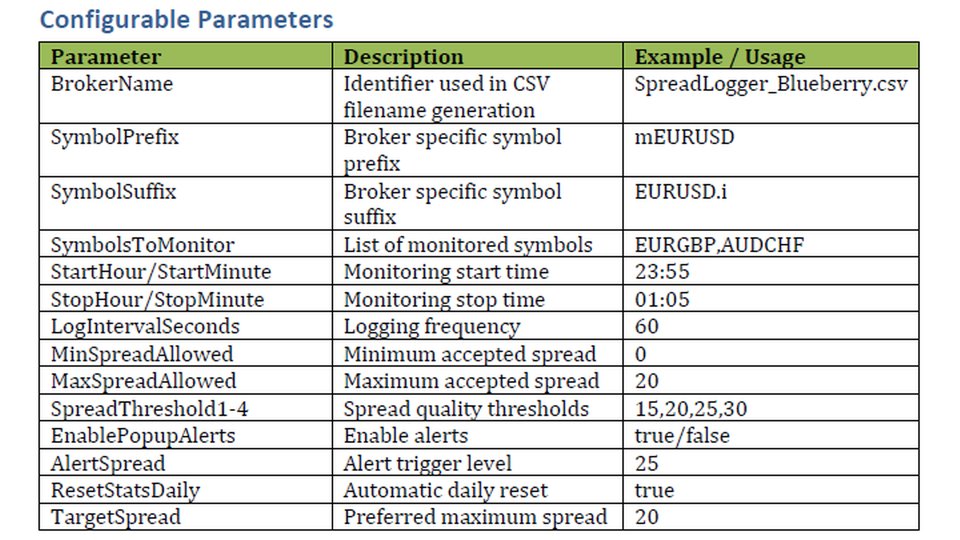 Configurable Parameters

| Parameter | Description | Example / Usage |
|---|---|---|
| BrokerName | Identifier used in CSV filename generation | SpreadLogger_Blueberry.csv |
| SymbolPrefix | Broker specific symbol prefix | mEURUSD |
| SymbolSuffix | Broker specific symbol suffix | EURUSD.i |
| SymbolsToMonitor | List of monitored symbols | EURGBP,AUDCHF |
| StartHour/StartMinute | Monitoring start time | 23:55 |
| StopHour/StopMinute | Monitoring stop time | 01:05 |
| LogIntervalSeconds | Logging frequency | 60 |
| MinSpreadAllowed | Minimum accepted spread | 0 |
| MaxSpreadAllowed | Maximum accepted spread | 20 |
| SpreadThreshold1-4 | Spread quality thresholds | 15,20,25,30 |
| EnablePopupAlerts | Enable alerts | true/false |
| AlertSpread | Alert trigger level | 25 |
| ResetStatsDaily | Automatic daily reset | true |
| TargetSpread | Preferred maximum spread | 20 |